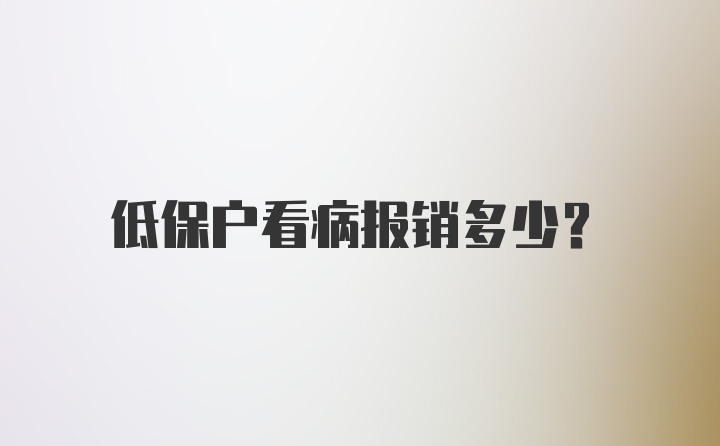 低保户看病报销多少?